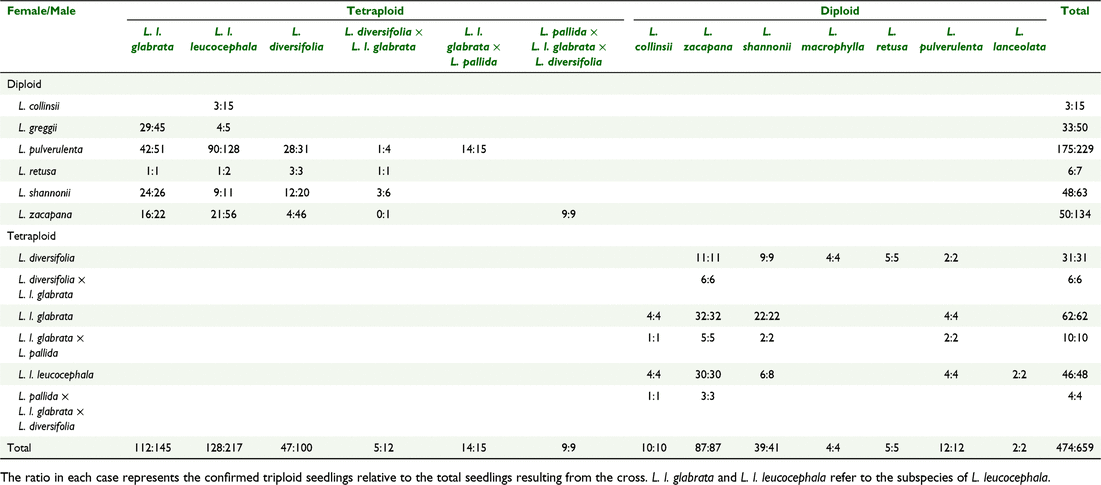 | Female/Male | Tetraploid | | | | | | Diploid | | | | | | | Total |
|---|---|---|---|---|---|---|---|---|---|---|---|---|---|---|
| | L. l. glabrata | L. l. leucocephala | L. diversifolia | L. diversifolia × L. l. glabrata | L. l. glabrata × L. pallida | L. pallida × L. l. glabrata × L. diversifolia | L. collinsii | L. zacapana | L. shannonii | L. macrophylla | L. retusa | L. pulverulenta | L. lanceolata | |
| Diploid | | | | | | | | | | | | | | |
| L. collinsii | | 3:15 | | | | | | | | | | | | 3:15 |
| L. greggii | 29:45 | 4:5 | | | | | | | | | | | | 33:50 |
| L. pulverulenta | 42:51 | 90:128 | 28:31 | 1:4 | 14:15 | | | | | | | | | 175:229 |
| L. retusa | 1:1 | 1:2 | 3:3 | 1:1 | | | | | | | | | | 6:7 |
| L. shannonii | 24:26 | 9:11 | 12:20 | 3:6 | | | | | | | | | | 48:63 |
| L. zacapana | 16:22 | 21:56 | 4:46 | 0:1 | | 9:9 | | | | | | | | 50:134 |
| Tetraploid | | | | | | | | | | | | | | |
| L. diversifolia | | | | | | | | 11:11 | 9:9 | 4:4 | 5:5 | 2:2 | | 31:31 |
| L. diversifolia × L. l. glabrata | | | | | | | | 6:6 | | | | | | 6:6 |
| L. l. glabrata | | | | | | | 4:4 | 32:32 | 22:22 | | | 4:4 | | 62:62 |
| L. l. glabrata × L. pallida | | | | | | | 1:1 | 5:5 | 2:2 | | | 2:2 | | 10:10 |
| L. l. leucocephala | | | | | | | 4:4 | 30:30 | 6:8 | | | 4:4 | 2:2 | 46:48 |
| L. pallida × L. l. glabrata × L. diversifolia | | | | | | | 1:1 | 3:3 | | | | | | 4:4 |
| Total | 112:145 | 128:217 | 47:100 | 5:12 | 14:15 | 9:9 | 10:10 | 87:87 | 39:41 | 4:4 | 5:5 | 12:12 | 2:2 | 474:659 |

The ratio in each case represents the confirmed triploid seedlings relative to the total seedlings resulting from the cross. L. l. glabrata and L. l. leucocephala refer to the subspecies of L. leucocephala.